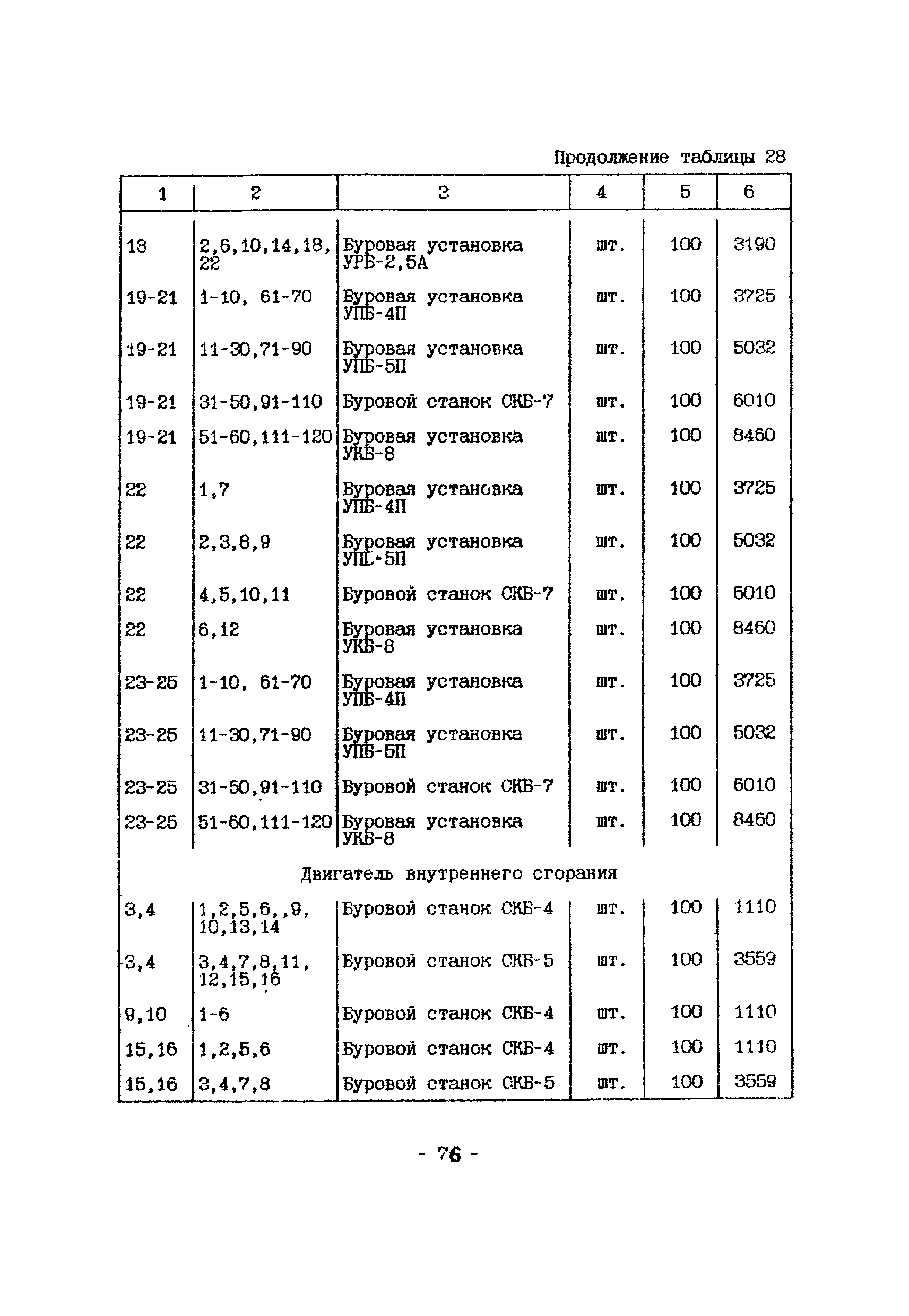 Продолжение таблицы 28

| 1 | 2 | 3 | 4 | 5 | 6 |
|---|---|---|---|---|---|
| 18 | 2,6,10,14,18, 22 | Буровая установка УРБ-2,5А | шт. | 100 | 3190 |
| 19-21 | 1-10, 61-70 | Буровая установка УПБ-4П | шт. | 100 | 3725 |
| 19-21 | 11-30,71-90 | Буровая установка УПБ-5П | шт. | 100 | 5032 |
| 19-21 | 31-50,91-110 | Буровой станок СКБ-7 | шт. | 100 | 6010 |
| 19-21 | 51-60,111-120 | Буровая установка УКБ-8 | шт. | 100 | 8460 |
| 22 | 1,7 | Буровая установка УПБ-4П | шт. | 100 | 3725 |
| 22 | 2,3,8,9 | Буровая установка УПБ-5П | шт. | 100 | 5032 |
| 22 | 4,5,10,11 | Буровой станок СКБ-7 | шт. | 100 | 6010 |
| 22 | 6,12 | Буровая установка УКБ-8 | шт. | 100 | 8460 |
| 23-25 | 1-10, 61-70 | Буровая установка УПБ-4П | шт. | 100 | 3725 |
| 23-25 | 11-30,71-90 | Буровая установка УПБ-5П | шт. | 100 | 5032 |
| 23-25 | 31-50,91-110 | Буровой станок СКБ-7 | шт. | 100 | 6010 |
| 23-25 | 51-60,111-120 | Буровая установка УКБ-8 | шт. | 100 | 8460 |
| Двигатель внутреннего сгорания | | | | | |
| 3,4 | 1,2,5,6,,9, 10,13,14 | Буровой станок СКБ-4 | шт. | 100 | 1110 |
| 3,4 | 3,4,7,8,11, 12,15,16 | Буровой станок СКБ-5 | шт. | 100 | 3559 |
| 9,10 | 1-6 | Буровой станок СКБ-4 | шт. | 100 | 1110 |
| 15,16 | 1,2,5,6 | Буровой станок СКБ-4 | шт. | 100 | 1110 |
| 15,16 | 3,4,7,8 | Буровой станок СКБ-5 | шт. | 100 | 3559 |

- 76 -